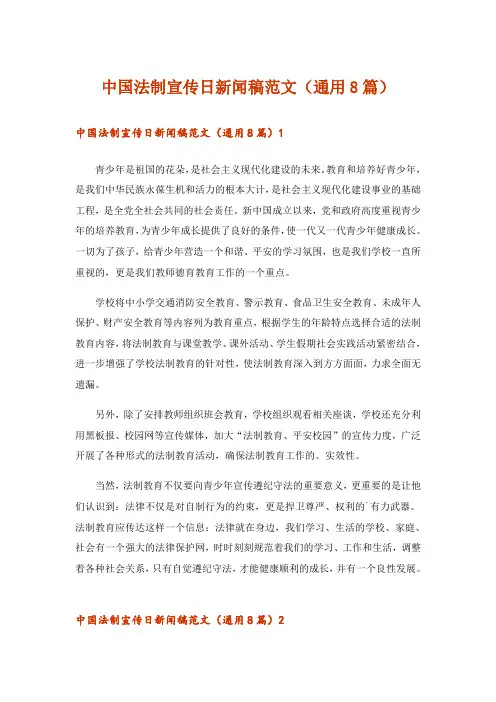 中国法制宣传日新闻稿范文（通用8篇）

中国法制宣传日新闻稿范文（通用8篇）1

青少年是祖国的花朵，是社会主义现代化建设的未来。教育和培养好青少年，是我们中华民族永葆生机和活力的根本大计，是社会主义现代化建设事业的基础工程，是全党全社会共同的社会责任。新中国成立以来，党和政府高度重视青少年的培养教育，为青少年成长提供了良好的条件，使一代又一代青少年健康成长。一切为了孩子，给青少年营造一个和谐、平安的学习氛围，也是我们学校一直所重视的，更是我们教师德育教育工作的一个重点。

学校将中小学交通消防安全教育、警示教育、食品卫生安全教育、未成年人保护、财产安全教育等内容列为教育重点，根据学生的年龄特点选择合适的法制教育内容，将法制教育与课堂教学、课外活动、学生假期社会实践活动紧密结合，进一步增强了学校法制教育的针对性，使法制教育深入到方方面面，力求全面无遗漏。

另外，除了安排教师组织班会教育，学校组织观看相关座谈，学校还充分利用黑板报、校园网等宣传媒体，加大"法制教育、平安校园"的宣传力度，广泛开展了各种形式的法制教育活动，确保法制教育工作的。实效性。

当然，法制教育不仅要向青少年宣传遵纪守法的重要意义，更重要的是让他们认识到：法律不仅是对自制行为的约束，更是捍卫尊严、权利的`有力武器。法制教育应传达这样一个信息：法律就在身边，我们学习、生活的学校、家庭、社会有一个强大的法律保护网，时时刻刻规范着我们的学习、工作和生活，调整着各种社会关系，只有自觉遵纪守法，才能健康顺利的成长，并有一个良性发展。

中国法制宣传日新闻稿范文（通用8篇）2